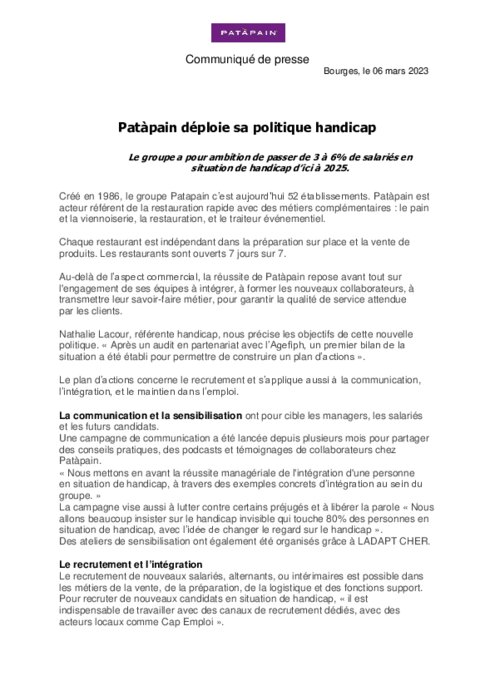 PATÀPAIN

Communiqué de presse

Bourges, le 06 mars 2023

Patàpain déploie sa politique handicap

Le groupe a pour ambition de passer de 3 à 6% de salariés en situation de handicap d'ici à 2025.

Créé en 1986, le groupe Patapain c'est aujourd'hui 52 établissements. Patàpain est acteur référent de la restauration rapide avec des métiers complémentaires : le pain et la viennoiserie, la restauration, et le traiteur événementiel.

Chaque restaurant est indépendant dans la préparation sur place et la vente de produits. Les restaurants sont ouverts 7 jours sur 7.

Au-delà de l'aspect commercial, la réussite de Patàpain repose avant tout sur l'engagement de ses équipes à intégrer, à former les nouveaux collaborateurs, à transmettre leur savoir-faire métier, pour garantir la qualité de service attendue par les clients.

Nathalie Lacour, référente handicap, nous précise les objectifs de cette nouvelle politique. « Après un audit en partenariat avec l'Agefiph, un premier bilan de la situation a été établi pour permettre de construire un plan d'actions ».

Le plan d'actions concerne le recrutement et s'applique aussi à la communication, l'intégration, et le maintien dans l'emploi.

La communication et la sensibilisation ont pour cible les managers, les salariés et les futurs candidats.
Une campagne de communication a été lancée depuis plusieurs mois pour partager des conseils pratiques, des podcasts et témoignages de collaborateurs chez Patàpain.
« Nous mettons en avant la réussite managériale de l'intégration d'une personne en situation de handicap, à travers des exemples concrets d'intégration au sein du groupe. »
La campagne vise aussi à lutter contre certains préjugés et à libérer la parole « Nous allons beaucoup insister sur le handicap invisible qui touche 80% des personnes en situation de handicap, avec l'idée de changer le regard sur le handicap ».
Des ateliers de sensibilisation ont également été organisés grâce à LADAPT CHER.

Le recrutement et l'intégration
Le recrutement de nouveaux salariés, alternants, ou intérimaires est possible dans les métiers de la vente, de la préparation, de la logistique et des fonctions support.
Pour recruter de nouveaux candidats en situation de handicap, « il est indispensable de travailler avec des canaux de recrutement dédiés, avec des acteurs locaux comme Cap Emploi ».